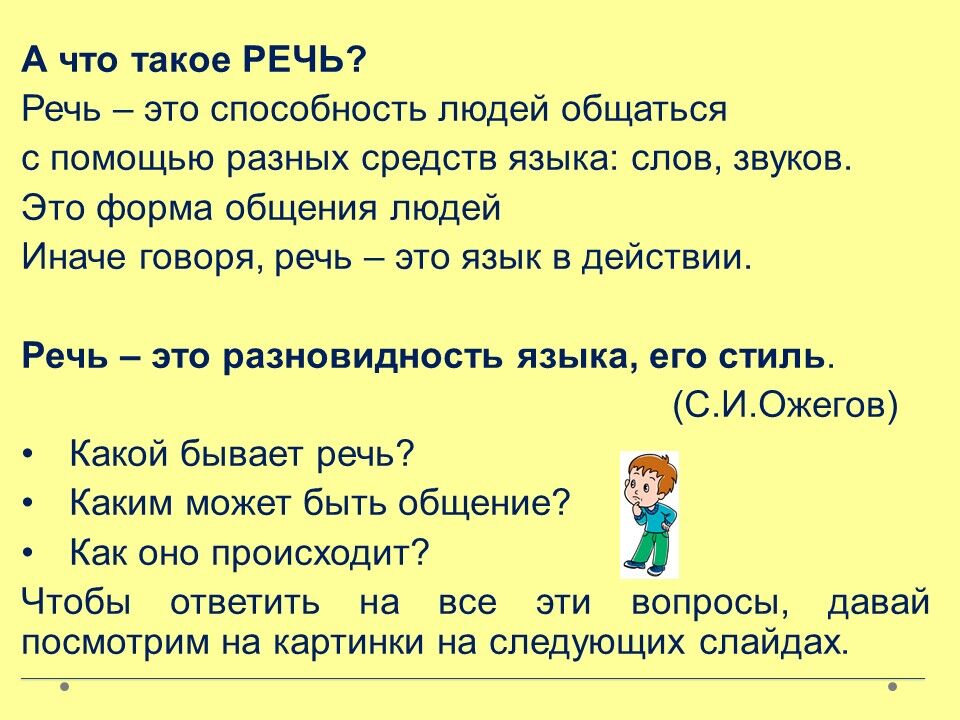 А что такое РЕЧЬ?

Речь – это способность людей общаться

с помощью разных средств языка: слов, звуков.

Это форма общения людей

Иначе говоря, речь – это язык в действии.

Речь – это разновидность языка, его стиль.

(С.И.Ожегов)

• Какой бывает речь?
• Каким может быть общение?
• Как оно происходит?

Чтобы ответить на все эти вопросы, давай посмотрим на картинки на следующих слайдах.